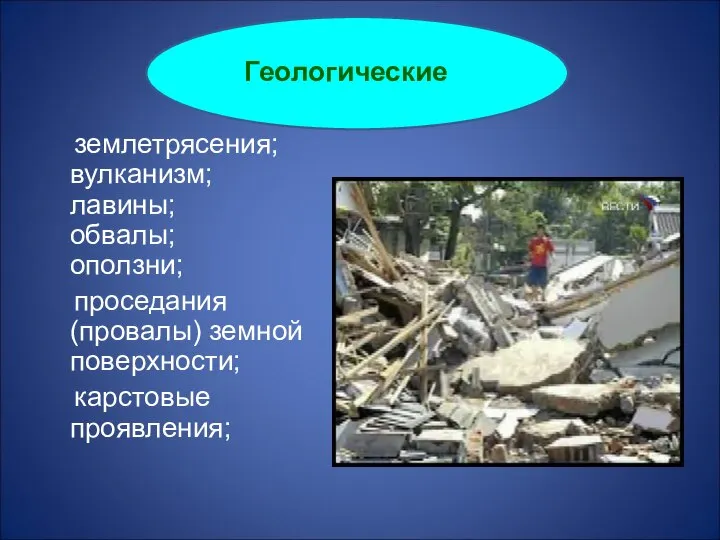 Геологические

землетрясения;
вулканизм;
лавины;
обвалы;
оползни;

проседания (провалы) земной поверхности;

карстовые проявления;

ВЕСТИ